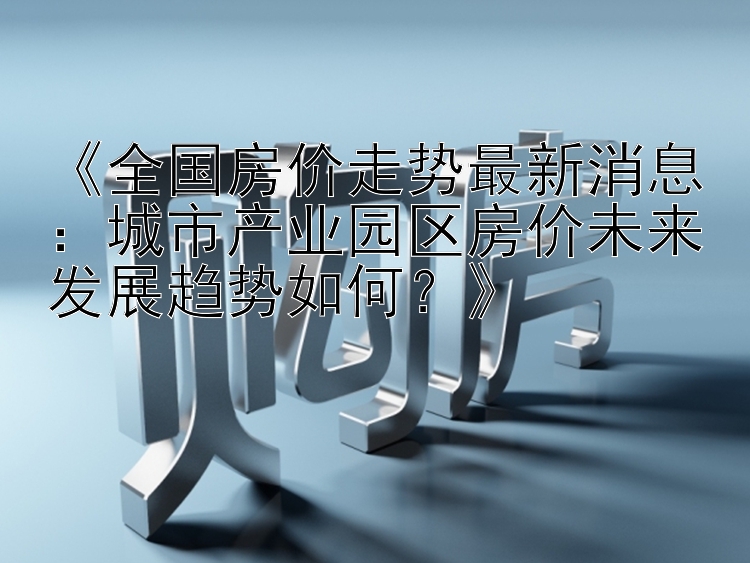 《全国房价走势最新消息：城市产业园区房价未来发展趋势如何？》

购房